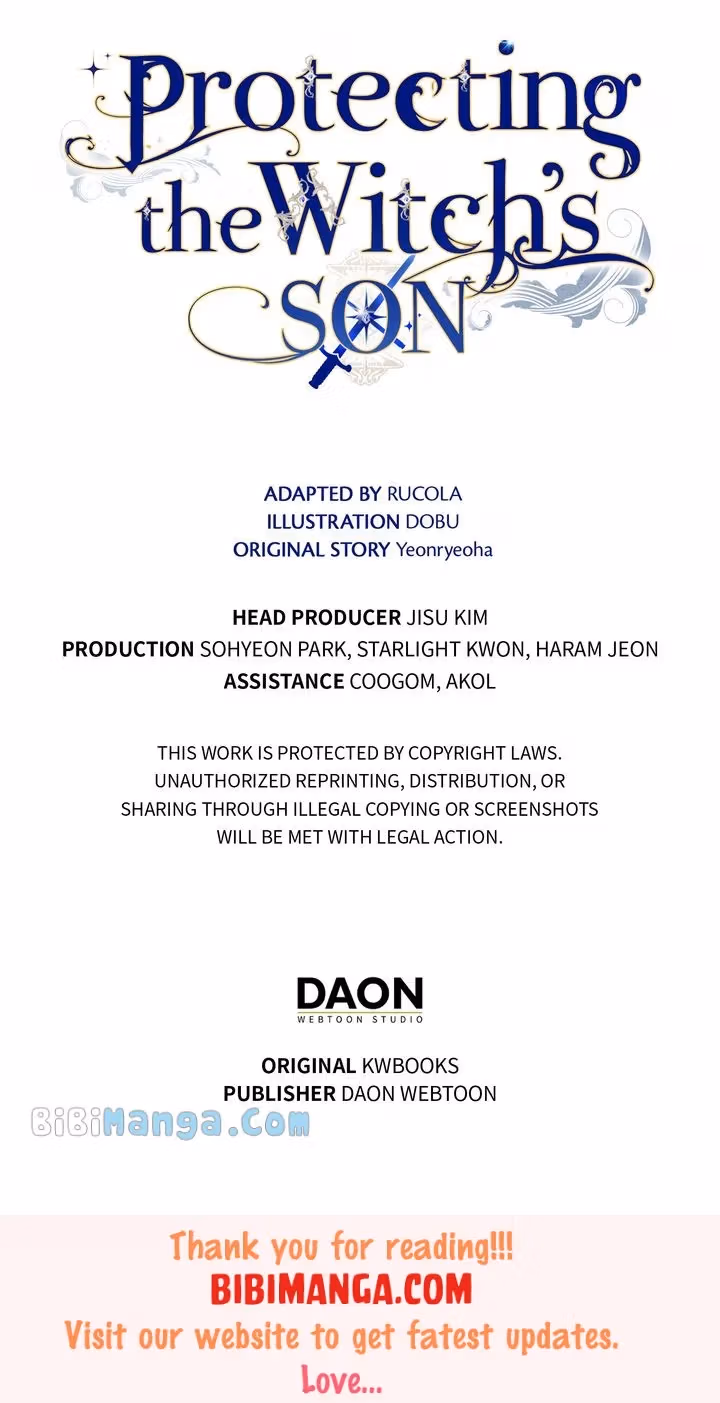 Protecting the Witch's SON

ADAPTED BY RUCOLA
ILLUSTRATION DOBU
ORIGINAL STORY Yeonryeoha

HEAD PRODUCER JISU KIM
PRODUCTION SOHYEON PARK, STARLIGHT KWON, HARAM JEON
ASSISTANCE COOGOM, AKOL

THIS WORK IS PROTECTED BY COPYRIGHT LAWS. UNAUTHORIZED REPRINTING, DISTRIBUTION, OR SHARING THROUGH ILLEGAL COPYING OR SCREENSHOTS WILL BE MET WITH LEGAL ACTION.

DAON
WEBTOON STUDIO

ORIGINAL KWBOOKS
PUBLISHER DAON WEBTOON

Thank you for reading!!!
BIBIMANGA.COM
Visit our website to get fatest updates.
Love...

BiBiManga.Com